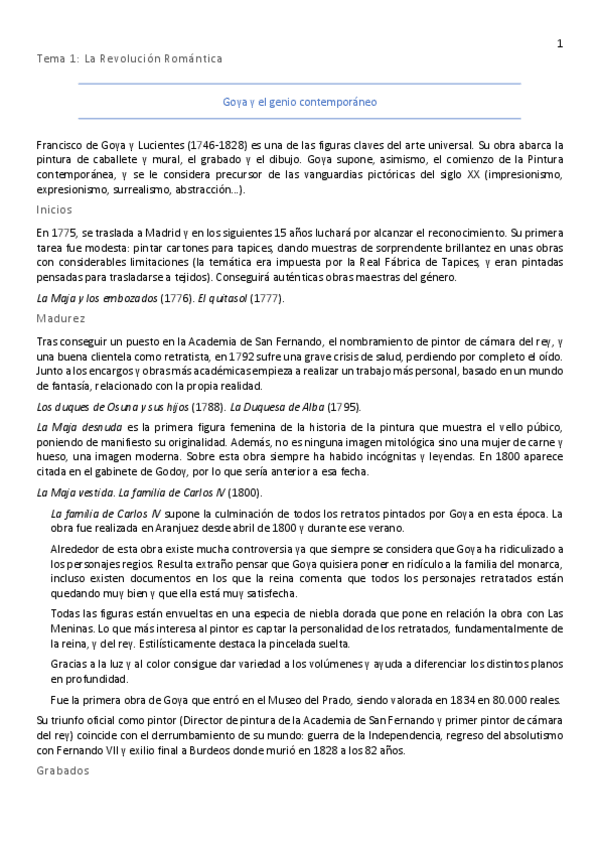 1

Tema 1: La Revolución Romántica

Goya y el genio contemporáneo

Francisco de Goya y Lucientes (1746-1828) es una de las figuras claves del arte universal. Su obra abarca la pintura de caballete y mural, el grabado y el dibujo. Goya supone, asimismo, el comienzo de la Pintura contemporánea, y se le considera precursor de las vanguardias pictóricas del siglo XX (impresionismo, expresionismo, surrealismo, abstracción…).

Inicios

En 1775, se traslada a Madrid y en los siguientes 15 años luchará por alcanzar el reconocimiento. Su primera tarea fue modesta: pintar cartones para tapices, dando muestras de sorprendente brillantez en unas obras con considerables limitaciones (la temática era impuesta por la Real Fábrica de Tapices, y eran pintadas pensadas para trasladarse a tejidos). Conseguirá auténticas obras maestras del género.

La Maja y los embozados (1776). El quitasol (1777).

Madurez

Tras conseguir un puesto en la Academia de San Fernando, el nombramiento de pintor de cámara del rey, y una buena clientela como retratista, en 1792 sufre una grave crisis de salud, perdiendo por completo el oído. Junto a los encargos y obras más académicas empieza a realizar un trabajo más personal, basado en un mundo de fantasía, relacionado con la propia realidad.

Los duques de Osuna y sus hijos (1788). La Duquesa de Alba (1795).

La Maja desnuda es la primera figura femenina de la historia de la pintura que muestra el vello púbico, poniendo de manifiesto su originalidad. Además, no es ninguna imagen mitológica sino una mujer de carne y hueso, una imagen moderna. Sobre esta obra siempre ha habido incógnitas y leyendas. En 1800 aparece citada en el gabinete de Godoy, por lo que sería anterior a esa fecha.

La Maja vestida. La familia de Carlos IV (1800).

La familia de Carlos IV supone la culminación de todos los retratos pintados por Goya en esta época. La obra fue realizada en Aranjuez desde abril de 1800 y durante ese verano.

Alrededor de esta obra existe mucha controversia ya que siempre se considera que Goya ha ridiculizado a los personajes regios. Resulta extraño pensar que Goya quisiera poner en ridículo a la familia del monarca, incluso existen documentos en los que la reina comenta que todos los personajes retratados están quedando muy bien y que ella está muy satisfecha.

Todas las figuras están envueltas en una especie de niebla dorada que pone en relación la obra con Las Meninas. Lo que más interesa al pintor es captar la personalidad de los retratados, fundamentalmente de la reina, y del rey. Estilísticamente destaca la pincelada suelta.

Gracias a la luz y al color consigue dar variedad a los volúmenes y ayuda a diferenciar los distintos planos en profundidad.

Fue la primera obra de Goya que entró en el Museo del Prado, siendo valorada en 1834 en 80.000 reales.

Su triunfo oficial como pintor (Director de pintura de la Academia de San Fernando y primer pintor de cámara del rey) coincide con el derrumbamiento de su mundo: guerra de la Independencia, regreso del absolutismo con Fernando VII y exilio final a Burdeos donde murió en 1828 a los 82 años.

Grabados